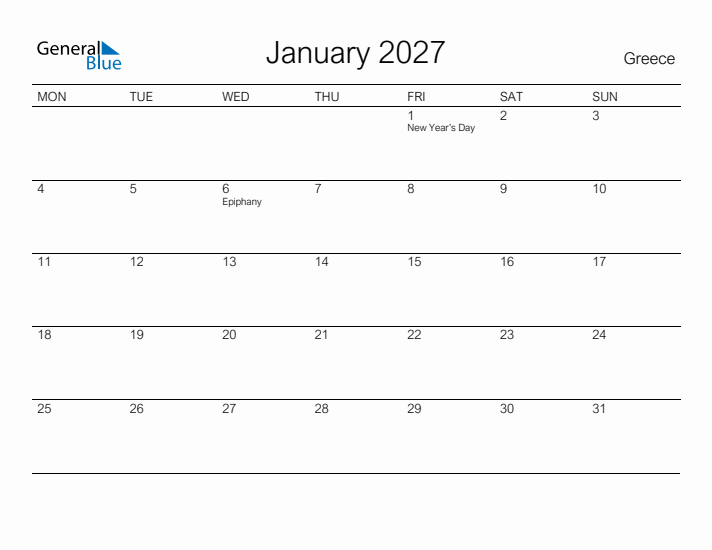 General Blue

January 2027

Greece

| MON | TUE | WED | THU | FRI | SAT | SUN |
|---|---|---|---|---|---|---|
| | | | | 1 New Year's Day | 2 | 3 |
| 4 | 5 | 6 Epiphany | 7 | 8 | 9 | 10 |
| 11 | 12 | 13 | 14 | 15 | 16 | 17 |
| 18 | 19 | 20 | 21 | 22 | 23 | 24 |
| 25 | 26 | 27 | 28 | 29 | 30 | 31 |